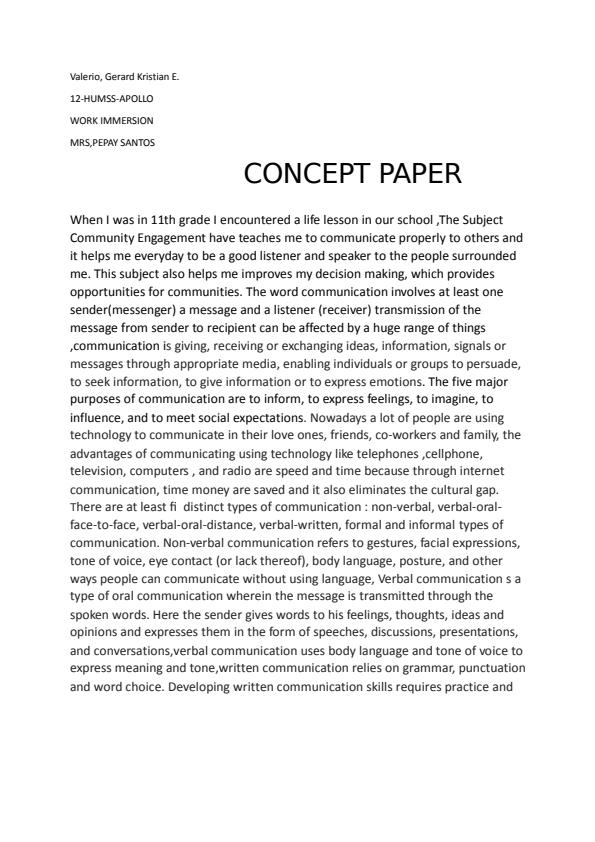 Valerio, Gerard Kristian E.

12-HUMSS-APOLLO

WORK IMMERSION

MRS,PEPAY SANTOS

CONCEPT PAPER

When I was in 11th grade I encountered a life lesson in our school ,The Subject Community Engagement have teaches me to communicate properly to others and it helps me everyday to be a good listener and speaker to the people surrounded me. This subject also helps me improves my decision making, which provides opportunities for communities. The word communication involves at least one sender(messenger) a message and a listener (receiver) transmission of the message from sender to recipient can be affected by a huge range of things ,communication is giving, receiving or exchanging ideas, information, signals or messages through appropriate media, enabling individuals or groups to persuade, to seek information, to give information or to express emotions. The five major purposes of communication are to inform, to express feelings, to imagine, to influence, and to meet social expectations. Nowadays a lot of people are using technology to communicate in their love ones, friends, co-workers and family, the advantages of communicating using technology like telephones ,cellphone, television, computers , and radio are speed and time because through internet communication, time money are saved and it also eliminates the cultural gap. There are at least fi distinct types of communication : non-verbal, verbal-oral-face-to-face, verbal-oral-distance, verbal-written, formal and informal types of communication. Non-verbal communication refers to gestures, facial expressions, tone of voice, eye contact (or lack thereof), body language, posture, and other ways people can communicate without using language, Verbal communication s a type of oral communication wherein the message is transmitted through the spoken words. Here the sender gives words to his feelings, thoughts, ideas and opinions and expresses them in the form of speeches, discussions, presentations, and conversations,verbal communication uses body language and tone of voice to express meaning and tone,written communication relies on grammar, punctuation and word choice. Developing written communication skills requires practice and